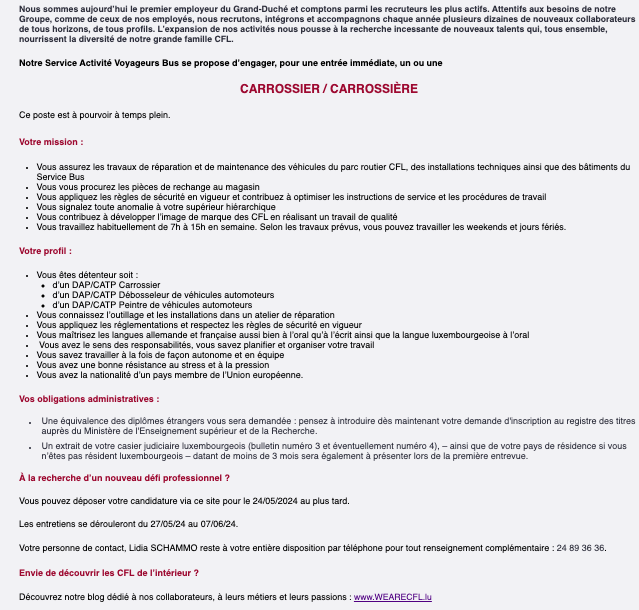 Nous sommes aujourd'hui le premier employeur du Grand-Duché et comptons parmi les recruteurs les plus actifs. Attentifs aux besoins de notre Groupe, comme de ceux de nos employés, nous recrutons, intégrons et accompagnons chaque année plusieurs dizaines de nouveaux collaborateurs de tous horizons, de tous profils. L'expansion de nos activités nous pousse à la recherche incessante de nouveaux talents qui, tous ensemble, nourrissent la diversité de notre grande famille CFL.

Notre Service Activité Voyageurs Bus se propose d'engager, pour une entrée immédiate, un ou une

CARROSSIER / CARROSSIÈRE

Ce poste est à pourvoir à temps plein.

Votre mission :

- Vous assurez les travaux de réparation et de maintenance des véhicules du parc routier CFL, des installations techniques ainsi que des bâtiments du Service Bus
- Vous vous procurez les pièces de rechange au magasin
- Vous appliquez les règles de sécurité en vigueur et contribuez à optimiser les instructions de service et les procédures de travail
- Vous signalez toute anomalie à votre supérieur hiérarchique
- Vous contribuez à développer l'image de marque des CFL en réalisant un travail de qualité
- Vous travaillez habituellement de 7h à 15h en semaine. Selon les travaux prévus, vous pouvez travailler les weekends et jours fériés.

Votre profil :

- Vous êtes détenteur soit :
  - d'un DAP/CATP Carrossier
  - d'un DAP/CATP Débosseleur de véhicules automoteurs
  - d'un DAP/CATP Peintre de véhicules automoteurs
- Vous connaissez l'outillage et les installations dans un atelier de réparation
- Vous appliquez les réglementations et respectez les règles de sécurité en vigueur
- Vous maîtrisez les langues allemande et française aussi bien à l'oral qu'à l'écrit ainsi que la langue luxembourgeoise à l'oral
- Vous avez le sens des responsabilités, vous savez planifier et organiser votre travail
- Vous savez travailler à la fois de façon autonome et en équipe
- Vous avez une bonne résistance au stress et à la pression
- Vous avez la nationalité d'un pays membre de l'Union européenne.

Vos obligations administratives :

- Une équivalence des diplômes étrangers vous sera demandée : pensez à introduire dès maintenant votre demande d'inscription au registre des titres auprès du Ministère de l'Enseignement supérieur et de la Recherche.
- Un extrait de votre casier judiciaire luxembourgeois (bulletin numéro 3 et éventuellement numéro 4), – ainsi que de votre pays de résidence si vous n'êtes pas résident luxembourgeois – datant de moins de 3 mois sera également à présenter lors de la première entrevue.

À la recherche d'un nouveau défi professionnel ?

Vous pouvez déposer votre candidature via ce site pour le 24/05/2024 au plus tard.

Les entretiens se dérouleront du 27/05/24 au 07/06/24.

Votre personne de contact, Lidia SCHAMMO reste à votre entière disposition par téléphone pour tout renseignement complémentaire : 24 89 36 36.

Envie de découvrir les CFL de l'intérieur ?

Découvrez notre blog dédié à nos collaborateurs, à leurs métiers et leurs passions : www.WEARECFL.lu